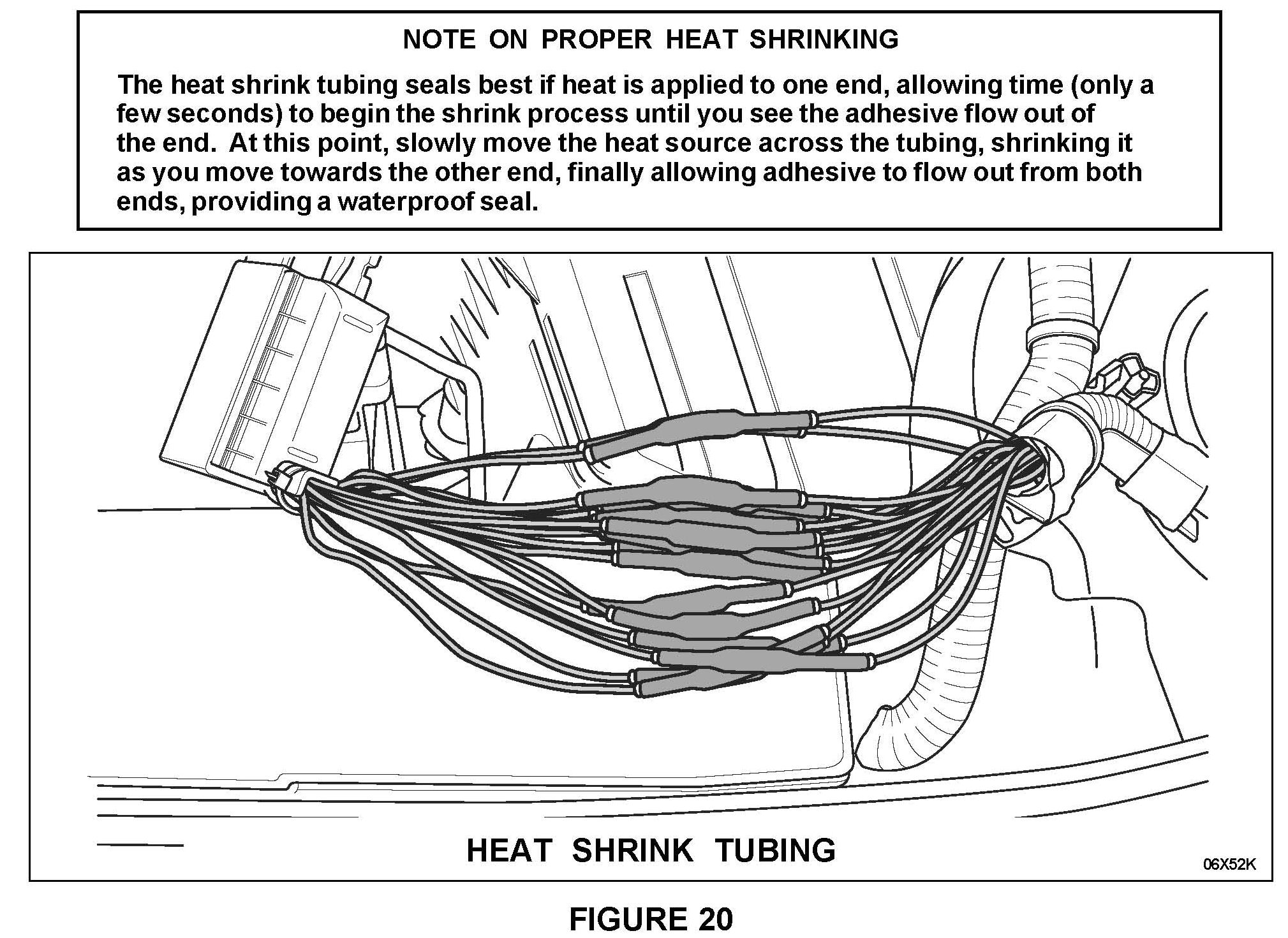 NOTE ON PROPER HEAT SHRINKING

The heat shrink tubing seals best if heat is applied to one end, allowing time (only a few seconds) to begin the shrink process until you see the adhesive flow out of the end. At this point, slowly move the heat source across the tubing, shrinking it as you move towards the other end, finally allowing adhesive to flow out from both ends, providing a waterproof seal.

HEAT SHRINK TUBING

06X52K

FIGURE 20